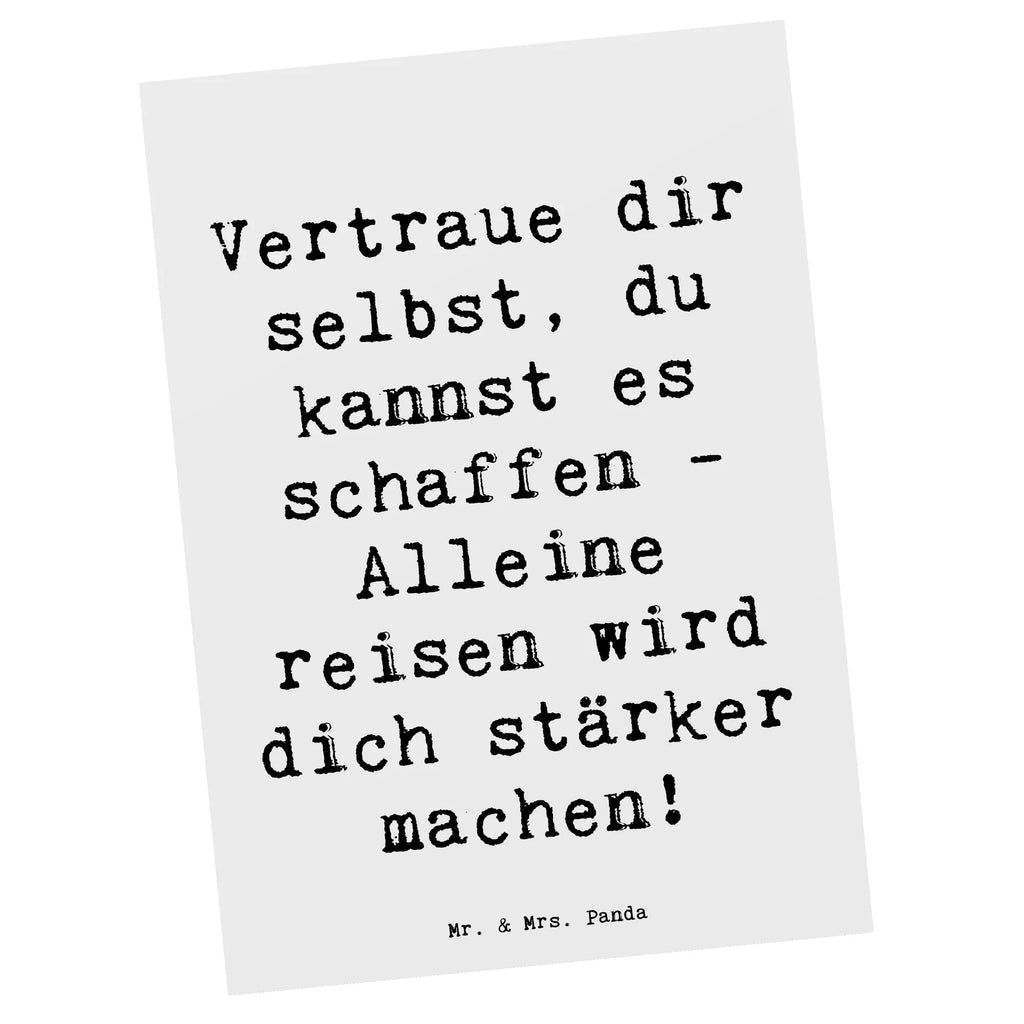 Vertraue dir selbst, du kannst es schaffen - Alleine reisen wird dich stärker machen!

Mr. & Mrs. Panda